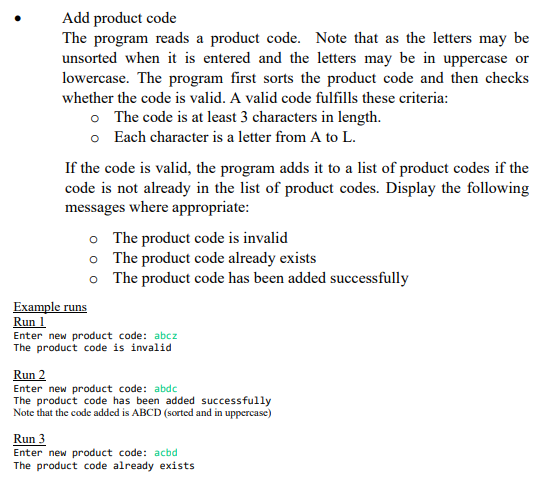 • Add product code

The program reads a product code. Note that as the letters may be unsorted when it is entered and the letters may be in uppercase or lowercase. The program first sorts the product code and then checks whether the code is valid. A valid code fulfills these criteria:

o The code is at least 3 characters in length.
o Each character is a letter from A to L.

If the code is valid, the program adds it to a list of product codes if the code is not already in the list of product codes. Display the following messages where appropriate:

o The product code is invalid
o The product code already exists
o The product code has been added successfully

Example runs
Run 1
Enter new product code: abcz
The product code is invalid

Run 2
Enter new product code: abdc
The product code has been added successfully
Note that the code added is ABCD (sorted and in uppercase)

Run 3
Enter new product code: acbd
The product code already exists